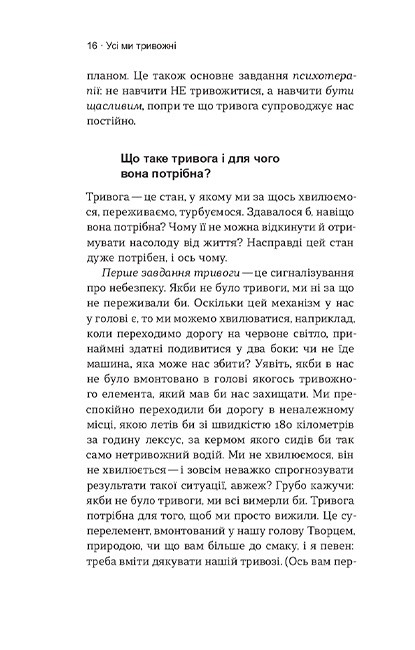 16 · Усі ми тривожні

планом. Це також основне завдання психотерапії: не навчити НЕ тривожитися, а навчити бути щасливим, попри те що тривога супроводжує нас постійно.

Що таке тривога і для чого вона потрібна?

Тривога — це стан, у якому ми за щось хвилюємося, переживаємо, турбуємося. Здавалося б, навіщо вона потрібна? Чому її не можна відкинути й отримувати насолоду від життя? Насправді цей стан дуже потрібен, і ось чому.

Перше завдання тривоги — це сигналізування про небезпеку. Якби не було тривоги, ми ні за що не переживали би. Оскільки цей механізм у нас у голові є, то ми можемо хвилюватися, наприклад, коли переходимо дорогу на червоне світло, принаймні здатні подивитися у два боки: чи не їде машина, яка може нас збити? Уявіть, якби в нас не було вмонтовано в голові якогось тривожного елемента, який мав би нас захищати. Ми преспокійно переходили би дорогу в неналежному місці, якою летів би зі швидкістю 180 кілометрів за годину лексус, за кермом якого сидів би так само нетривожний водій. Ми не хвилюємося, він не хвилюється — і зовсім неважко спрогнозувати результати такої ситуації, авжеж? Грубо кажучи: якби не було тривоги, ми всі вимерли би. Тривога потрібна для того, щоб ми просто вижили. Це суперелемент, вмонтований у нашу голову Творцем, природою, чи що вам більше до смаку, і я певен: треба вміти дякувати нашій тривозі. (Ось вам пер-